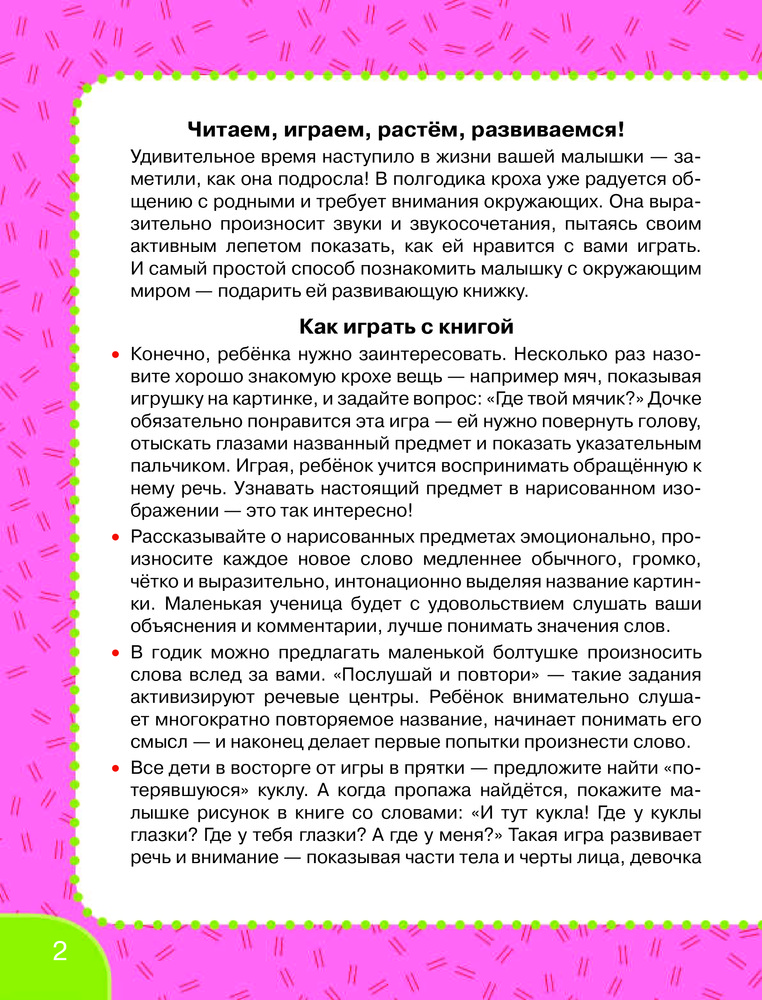 Читаем, играем, растём, развиваемся!

Удивительное время наступило в жизни вашей малышки — заметили, как она подросла! В полгодика кроха уже радуется общению с родными и требует внимания окружающих. Она выразительно произносит звуки и звукосочетания, пытаясь своим активным лепетом показать, как ей нравится с вами играть. И самый простой способ познакомить малышку с окружающим миром — подарить ей развивающую книжку.

Как играть с книгой

• Конечно, ребёнка нужно заинтересовать. Несколько раз назовите хорошо знакомую крохе вещь — например мяч, показывая игрушку на картинке, и задайте вопрос: «Где твой мячик?» Дочке обязательно понравится эта игра — ей нужно повернуть голову, отыскать глазами названный предмет и показать указательным пальчиком. Играя, ребёнок учится воспринимать обращённую к нему речь. Узнавать настоящий предмет в нарисованном изображении — это так интересно!

• Рассказывайте о нарисованных предметах эмоционально, произносите каждое новое слово медленнее обычного, громко, чётко и выразительно, интонационно выделяя название картинки. Маленькая ученица будет с удовольствием слушать ваши объяснения и комментарии, лучше понимать значения слов.

• В годик можно предлагать маленькой болтушке произносить слова вслед за вами. «Послушай и повтори» — такие задания активизируют речевые центры. Ребёнок внимательно слушает многократно повторяемое название, начинает понимать его смысл — и наконец делает первые попытки произнести слово.

• Все дети в восторге от игры в прятки — предложите найти «потерявшуюся» куклу. А когда пропажа найдётся, покажите малышке рисунок в книге со словами: «И тут кукла! Где у куклы глазки? Где у тебя глазки? А где у меня?» Такая игра развивает речь и внимание — показывая части тела и черты лица, девочка

2